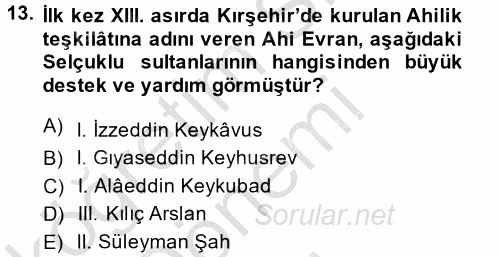 13. İlk kez XIII. asırda Kırşehir'de kurulan Ahilik teşkilâtına adını veren Ahi Evran, aşağıdaki Selçuklu sultanlarının hangisinden büyük destek ve yardım görmüştür?

A) I. İzzeddin Keykâvus
B) I. Gıyaseddin Keyhusrev
C) I. Alâeddin Keykubad
D) III. Kılıç Arslan
E) II. Süleyman Şah

Sorular.net